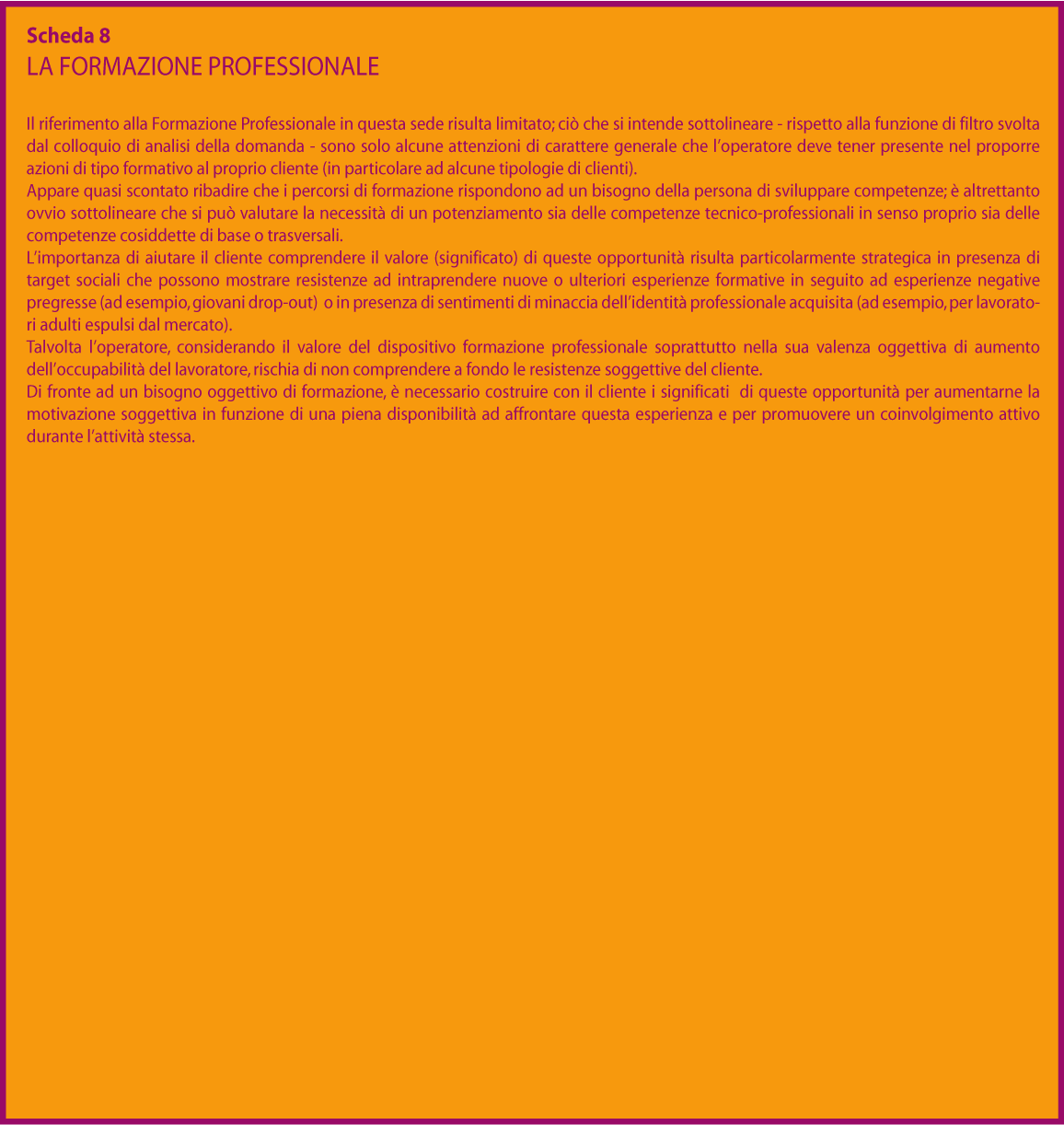 Scheda 8
LA FORMAZIONE PROFESSIONALE

Il riferimento alla Formazione Professionale in questa sede risulta limitato; ciò che si intende sottolineare - rispetto alla funzione di filtro svolta dal colloquio di analisi della domanda - sono solo alcune attenzioni di carattere generale che l'operatore deve tener presente nel proporre azioni di tipo formativo al proprio cliente (in particolare ad alcune tipologie di clienti).
Appare quasi scontato ribadire che i percorsi di formazione rispondono ad un bisogno della persona di sviluppare competenze; è altrettanto ovvio sottolineare che si può valutare la necessità di un potenziamento sia delle competenze tecnico-professionali in senso proprio sia delle competenze cosiddette di base o trasversali.
L'importanza di aiutare il cliente comprendere il valore (significato) di queste opportunità risulta particolarmente strategica in presenza di target sociali che possono mostrare resistenze ad intraprendere nuove o ulteriori esperienze formative in seguito ad esperienze negative pregresse (ad esempio, giovani drop-out) o in presenza di sentimenti di minaccia dell'identità professionale acquisita (ad esempio, per lavoratori adulti espulsi dal mercato).
Talvolta l'operatore, considerando il valore del dispositivo formazione professionale soprattutto nella sua valenza oggettiva di aumento dell'occupabilità del lavoratore, rischia di non comprendere a fondo le resistenze soggettive del cliente.
Di fronte ad un bisogno oggettivo di formazione, è necessario costruire con il cliente i significati di queste opportunità per aumentarne la motivazione soggettiva in funzione di una piena disponibilità ad affrontare questa esperienza e per promuovere un coinvolgimento attivo durante l'attività stessa.